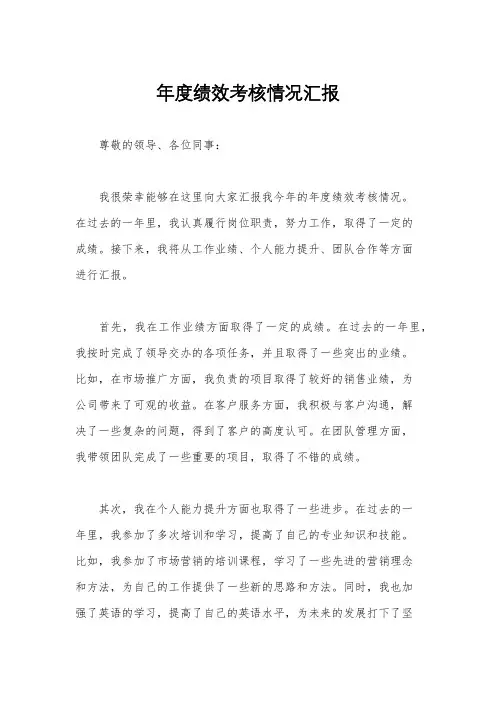 年度绩效考核情况汇报

尊敬的领导、各位同事：

我很荣幸能够在这里向大家汇报我今年的年度绩效考核情况。在过去的一年里，我认真履行岗位职责，努力工作，取得了一定的成绩。接下来，我将从工作业绩、个人能力提升、团队合作等方面进行汇报。

首先，我在工作业绩方面取得了一定的成绩。在过去的一年里，我按时完成了领导交办的各项任务，并且取得了一些突出的业绩。比如，在市场推广方面，我负责的项目取得了较好的销售业绩，为公司带来了可观的收益。在客户服务方面，我积极与客户沟通，解决了一些复杂的问题，得到了客户的高度认可。在团队管理方面，我带领团队完成了一些重要的项目，取得了不错的成绩。

其次，我在个人能力提升方面也取得了一些进步。在过去的一年里，我参加了多次培训和学习，提高了自己的专业知识和技能。比如，我参加了市场营销的培训课程，学习了一些先进的营销理念和方法，为自己的工作提供了一些新的思路和方法。同时，我也加强了英语的学习，提高了自己的英语水平，为未来的发展打下了坚